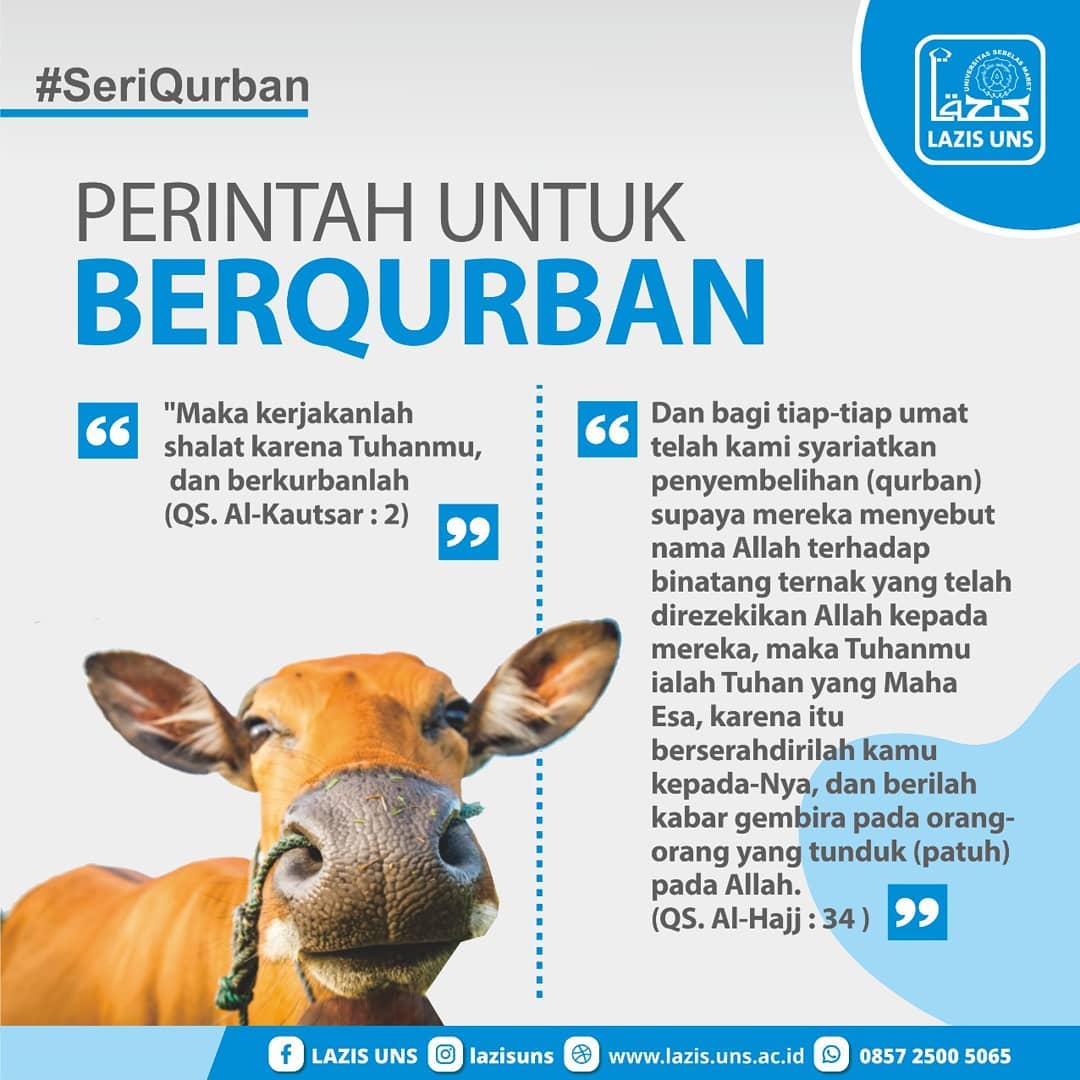 #SeriQurban

LAZIS UNS

PERINTAH UNTUK
BERQURBAN

"Maka kerjakanlah shalat karena Tuhanmu, dan berkurbanlah (QS. Al-Kautsar : 2)

Dan bagi tiap-tiap umat telah kami syariatkan penyembelihan (qurban) supaya mereka menyebut nama Allah terhadap binatang ternak yang telah direzekikan Allah kepada mereka, maka Tuhanmu ialah Tuhan yang Maha Esa, karena itu berserahdirilah kamu kepada-Nya, dan berilah kabar gembira pada orang-orang yang tunduk (patuh) pada Allah. (QS. Al-Hajj : 34 )

LAZIS UNS lazisuns www.lazis.uns.ac.id 0857 2500 5065